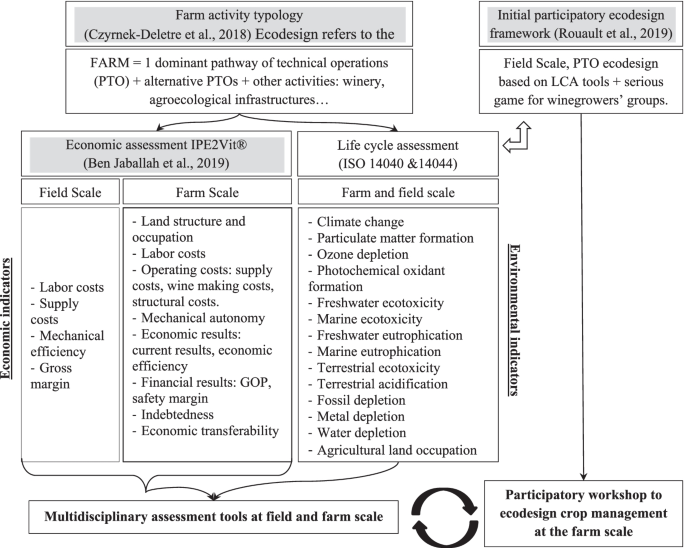 Farm activity typology
(Czyrnek-Deletre et al., 2018) Ecodesign refers to the

FARM = 1 dominant pathway of technical operations (PTO) + alternative PTOs + other activities: winery, agroecological infrastructures…

Initial participatory ecodesign framework (Rouault et al., 2019)

Field Scale, PTO ecodesign based on LCA tools + serious game for winegrowers' groups.

Economic assessment IPE2Vit®
(Ben Jaballah et al., 2019)

Life cycle assessment
(ISO 14040 &14044)

Field Scale

Farm Scale

Farm and field scale

Economic indicators

- Labor costs
- Supply costs
- Mechanical efficiency
- Gross margin

- Land structure and occupation
- Labor costs
- Operating costs: supply costs, wine making costs, structural costs.
- Mechanical autonomy
- Economic results: current results, economic efficiency
- Financial results: GOP, safety margin
- Indebtedness
- Economic transferability

- Climate change
- Particulate matter formation
- Ozone depletion
- Photochemical oxidant formation
- Freshwater ecotoxicity
- Marine ecotoxicity
- Freshwater eutrophication
- Marine eutrophication
- Terrestrial ecotoxicity
- Terrestrial acidification
- Fossil depletion
- Metal depletion
- Water depletion
- Agricultural land occupation

Environmental indicators

Multidisciplinary assessment tools at field and farm scale

Participatory workshop to ecodesign crop management at the farm scale